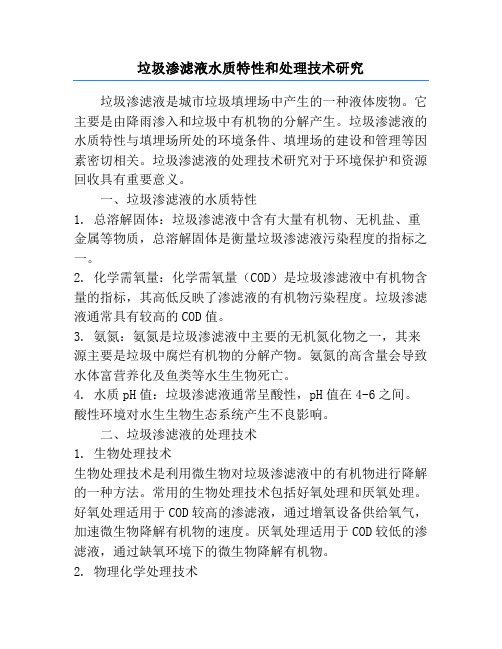 垃圾渗滤液水质特性和处理技术研究

垃圾渗滤液是城市垃圾填埋场中产生的一种液体废物。它主要是由降雨渗入和垃圾中有机物的分解产生。垃圾渗滤液的水质特性与填埋场所处的环境条件、填埋场的建设和管理等因素密切相关。垃圾渗滤液的处理技术研究对于环境保护和资源回收具有重要意义。

一、垃圾渗滤液的水质特性

1. 总溶解固体：垃圾渗滤液中含有大量有机物、无机盐、重金属等物质，总溶解固体是衡量垃圾渗滤液污染程度的指标之一。

2. 化学需氧量：化学需氧量（COD）是垃圾渗滤液中有机物含量的指标，其高低反映了渗滤液的有机物污染程度。垃圾渗滤液通常具有较高的COD值。

3. 氨氮：氨氮是垃圾渗滤液中主要的无机氮化物之一，其来源主要是垃圾中腐烂有机物的分解产物。氨氮的高含量会导致水体富营养化及鱼类等水生生物死亡。

4. 水质pH值：垃圾渗滤液通常呈酸性，pH值在4-6之间。酸性环境对水生生物生态系统产生不良影响。

二、垃圾渗滤液的处理技术

1. 生物处理技术

生物处理技术是利用微生物对垃圾渗滤液中的有机物进行降解的一种方法。常用的生物处理技术包括好氧处理和厌氧处理。好氧处理适用于COD较高的渗滤液，通过增氧设备供给氧气，加速微生物降解有机物的速度。厌氧处理适用于COD较低的渗滤液，通过缺氧环境下的微生物降解有机物。

2. 物理化学处理技术